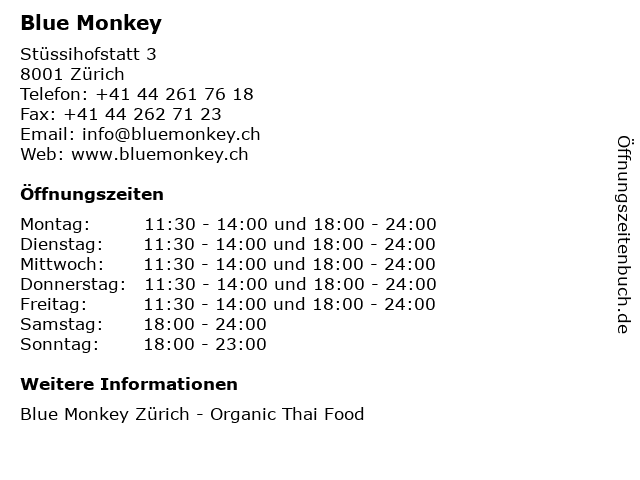 Blue Monkey

Stüssihofstatt 3
8001 Zürich
Telefon: +41 44 261 76 18
Fax: +41 44 262 71 23
Email: info@bluemonkey.ch
Web: www.bluemonkey.ch

Öffnungszeiten

Montag: 11:30 - 14:00 und 18:00 - 24:00
Dienstag: 11:30 - 14:00 und 18:00 - 24:00
Mittwoch: 11:30 - 14:00 und 18:00 - 24:00
Donnerstag: 11:30 - 14:00 und 18:00 - 24:00
Freitag: 11:30 - 14:00 und 18:00 - 24:00
Samstag: 18:00 - 24:00
Sonntag: 18:00 - 23:00

Weitere Informationen

Blue Monkey Zürich - Organic Thai Food

Öffnungszeitenbuch.de